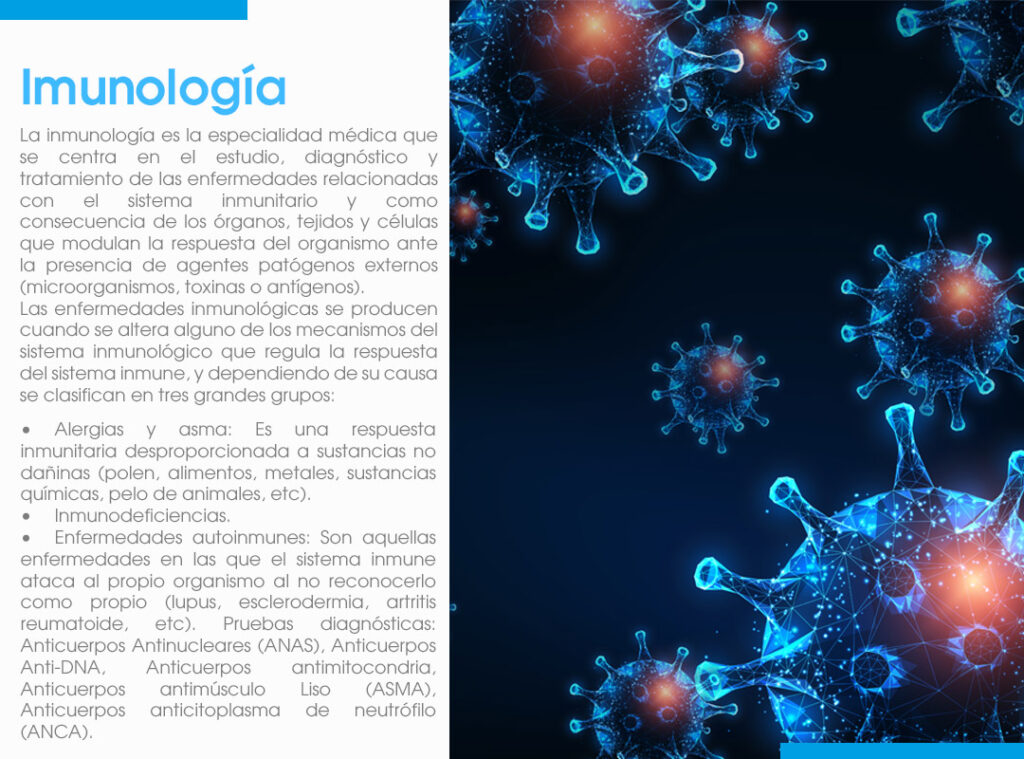 Imunología

La inmunología es la especialidad médica que se centra en el estudio, diagnóstico y tratamiento de las enfermedades relacionadas con el sistema inmunitario y como consecuencia de los órganos, tejidos y células que modulan la respuesta del organismo ante la presencia de agentes patógenos externos (microorganismos, toxinas o antígenos).
Las enfermedades inmunológicas se producen cuando se altera alguno de los mecanismos del sistema inmunológico que regula la respuesta del sistema inmune, y dependiendo de su causa se clasifican en tres grandes grupos:

• Alergias y asma: Es una respuesta inmunitaria desproporcionada a sustancias no dañinas (polen, alimentos, metales, sustancias químicas, pelo de animales, etc).
• Inmunodeficiencias.
• Enfermedades autoinmunes: Son aquellas enfermedades en las que el sistema inmune ataca al propio organismo al no reconocerlo como propio (lupus, esclerodermia, artritis reumatoide, etc). Pruebas diagnósticas: Anticuerpos Antinucleares (ANAS), Anticuerpos Anti-DNA, Anticuerpos antimitocondria, Anticuerpos antimúsculo Liso (ASMA), Anticuerpos anticitoplasma de neutrófilo (ANCA).